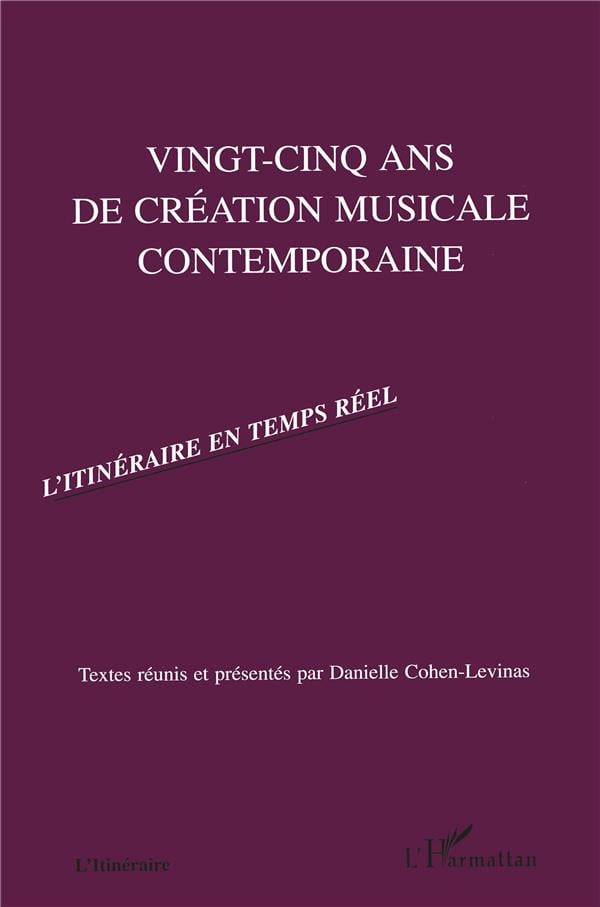 VINGT-CINQ ANS
DE CRÉATION MUSICALE
CONTEMPORAINE

L'ITINÉRAIRE EN TEMPS RÉEL

Textes réunis et présentés par Danielle Cohen-Levinas

L'Itinéraire

L'Harmattan